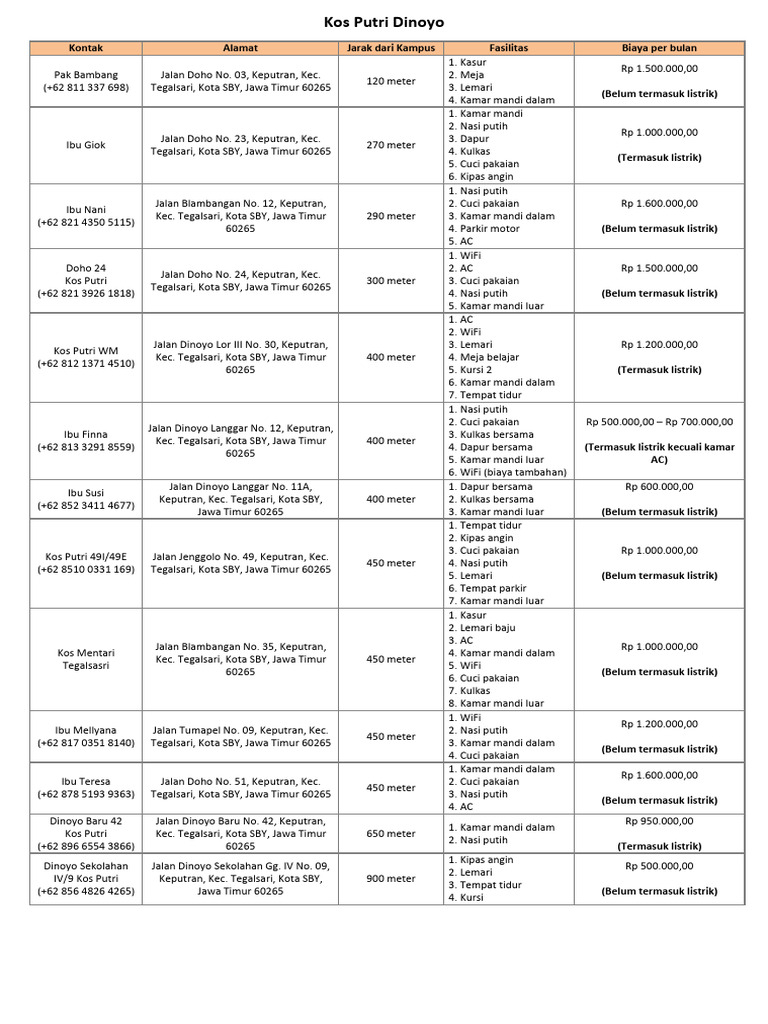 Kos Putri Dinoyo

| Kontak | Alamat | Jarak dari Kampus | Fasilitas | Biaya per bulan |
|---|---|---|---|---|
| Pak Bambang (+62 811 337 698) | Jalan Doho No. 03, Keputran, Kec. Tegalsari, Kota SBY, Jawa Timur 60265 | 120 meter | 1. Kasur 2. Meja 3. Lemari 4. Kamar mandi dalam | Rp 1.500.000,00 (Belum termasuk listrik) |
| Ibu Giok | Jalan Doho No. 23, Keputran, Kec. Tegalsari, Kota SBY, Jawa Timur 60265 | 270 meter | 1. Kamar mandi 2. Nasi putih 3. Dapur 4. Kulkas 5. Cuci pakaian 6. Kipas angin | Rp 1.000.000,00 (Termasuk listrik) |
| Ibu Nani (+62 821 4350 5115) | Jalan Blambangan No. 12, Keputran, Kec. Tegalsari, Kota SBY, Jawa Timur 60265 | 290 meter | 1. Nasi putih 2. Cuci pakaian 3. Kamar mandi dalam 4. Parkir motor 5. AC | Rp 1.600.000,00 (Belum termasuk listrik) |
| Doho 24 Kos Putri (+62 821 3926 1818) | Jalan Doho No. 24, Keputran, Kec. Tegalsari, Kota SBY, Jawa Timur 60265 | 300 meter | 1. WiFi 2. AC 3. Cuci pakaian 4. Nasi putih 5. Kamar mandi luar | Rp 1.500.000,00 (Belum termasuk listrik) |
| Kos Putri WM (+62 812 1371 4510) | Jalan Dinoyo Lor III No. 30, Keputran, Kec. Tegalsari, Kota SBY, Jawa Timur 60265 | 400 meter | 1. AC 2. WiFi 3. Lemari 4. Meja belajar 5. Kursi 2 6. Kamar mandi dalam 7. Tempat tidur | Rp 1.200.000,00 (Termasuk listrik) |
| Ibu Finna (+62 813 3291 8559) | Jalan Dinoyo Langgar No. 12, Keputran, Kec. Tegalsari, Kota SBY, Jawa Timur 60265 | 400 meter | 1. Nasi putih 2. Cuci pakaian 3. Kulkas bersama 4. Dapur bersama 5. Kamar mandi luar 6. WiFi (biaya tambahan) | Rp 500.000,00 – Rp 700.000,00 (Termasuk listrik kecuali kamar AC) |
| Ibu Susi (+62 852 3411 4677) | Jalan Dinoyo Langgar No. 11A, Keputran, Kec. Tegalsari, Kota SBY, Jawa Timur 60265 | 400 meter | 1. Dapur bersama 2. Kulkas bersama 3. Kamar mandi luar | Rp 600.000,00 (Belum termasuk listrik) |
| Kos Putri 49I/49E (+62 8510 0331 169) | Jalan Jenggolo No. 49, Keputran, Kec. Tegalsari, Kota SBY, Jawa Timur 60265 | 450 meter | 1. Tempat tidur 2. Kipas angin 3. Cuci pakaian 4. Nasi putih 5. Lemari 6. Tempat parkir 7. Kamar mandi luar | Rp 1.000.000,00 (Belum termasuk listrik) |
| Kos Mentari Tegalsasri | Jalan Blambangan No. 35, Keputran, Kec. Tegalsari, Kota SBY, Jawa Timur 60265 | 450 meter | 1. Kasur 2. Lemari baju 3. AC 4. Kamar mandi dalam 5. WiFi 6. Cuci pakaian 7. Kulkas 8. Kamar mandi luar | Rp 1.000.000,00 (Belum termasuk listrik) |
| Ibu Mellyana (+62 817 0351 8140) | Jalan Tumapel No. 09, Keputran, Kec. Tegalsari, Kota SBY, Jawa Timur 60265 | 450 meter | 1. WiFi 2. Nasi putih 3. Kamar mandi dalam 4. Cuci pakaian | Rp 1.200.000,00 (Belum termasuk listrik) |
| Ibu Teresa (+62 878 5193 9363) | Jalan Doho No. 51, Keputran, Kec. Tegalsari, Kota SBY, Jawa Timur 60265 | 450 meter | 1. Kamar mandi dalam 2. Cuci pakaian 3. Nasi putih 4. AC | Rp 1.600.000,00 (Belum termasuk listrik) |
| Dinoyo Baru 42 Kos Putri (+62 896 6554 3866) | Jalan Dinoyo Baru No. 42, Keputran, Kec. Tegalsari, Kota SBY, Jawa Timur 60265 | 650 meter | 1. Kamar mandi dalam 2. Nasi putih | Rp 950.000,00 (Termasuk listrik) |
| Dinoyo Sekolahan IV/9 Kos Putri (+62 856 4826 4265) | Jalan Dinoyo Sekolahan Gg. IV No. 09, Keputran, Kec. Tegalsari, Kota SBY, Jawa Timur 60265 | 900 meter | 1. Kipas angin 2. Lemari 3. Tempat tidur 4. Kursi | Rp 500.000,00 (Belum termasuk listrik) |